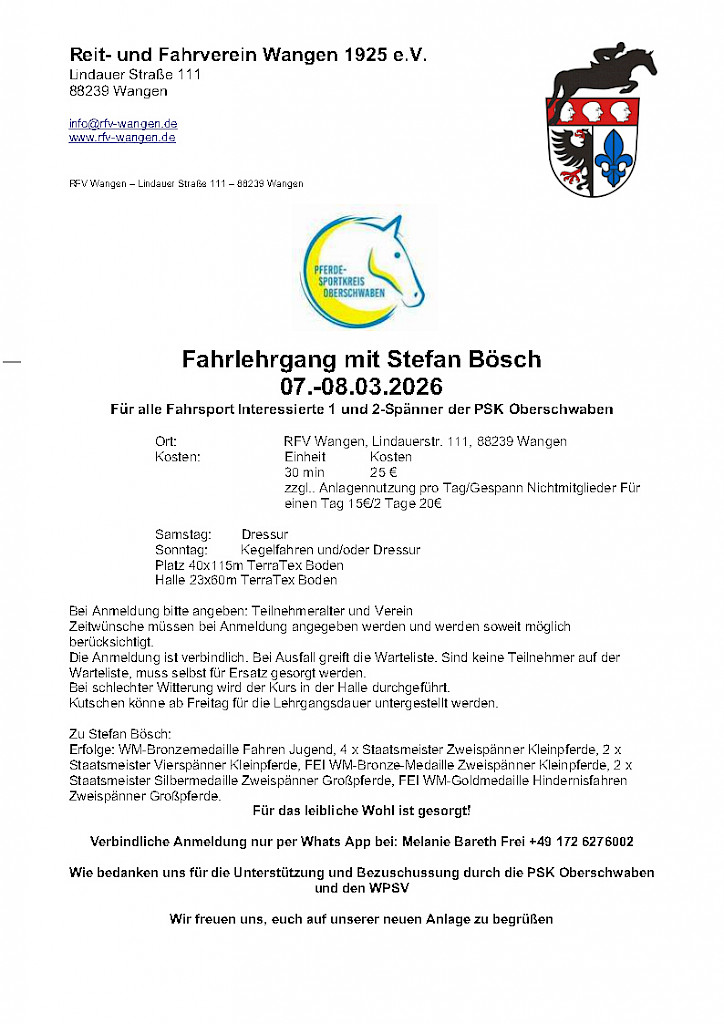 Reit- und Fahrverein Wangen 1925 e.V.
Lindauer Straße 111
88239 Wangen

info@rfv-wangen.de
www.rfv-wangen.de

RFV Wangen – Lindauer Straße 111 – 88239 Wangen

PFERDE-SPORTKREIS OBERSCHWABEN

Fahrlehrgang mit Stefan Bösch
07.-08.03.2026
Für alle Fahrsport Interessierte 1 und 2-Spänner der PSK Oberschwaben

Ort: RFV Wangen, Lindauerstr. 111, 88239 Wangen
Kosten: Einheit Kosten
30 min 25 €
zzgl.. Anlagennutzung pro Tag/Gespann Nichtmitglieder Für einen Tag 15€/2 Tage 20€

Samstag: Dressur
Sonntag: Kegelfahren und/oder Dressur
Platz 40x115m TerraTex Boden
Halle 23x60m TerraTex Boden

Bei Anmeldung bitte angeben: Teilnehmeralter und Verein
Zeitwünsche müssen bei Anmeldung angegeben werden und werden soweit möglich berücksichtigt.
Die Anmeldung ist verbindlich. Bei Ausfall greift die Warteliste. Sind keine Teilnehmer auf der Warteliste, muss selbst für Ersatz gesorgt werden.
Bei schlechter Witterung wird der Kurs in der Halle durchgeführt.
Kutschen könne ab Freitag für die Lehrgangsdauer untergestellt werden.

Zu Stefan Bösch:
Erfolge: WM-Bronzemedaille Fahren Jugend, 4 x Staatsmeister Zweispänner Kleinpferde, 2 x Staatsmeister Vierspänner Kleinpferde, FEI WM-Bronze-Medaille Zweispänner Kleinpferde, 2 x Staatsmeister Silbermedaille Zweispänner Großpferde, FEI WM-Goldmedaille Hindernisfahren Zweispänner Großpferde.
Für das leibliche Wohl ist gesorgt!

Verbindliche Anmeldung nur per Whats App bei: Melanie Bareth Frei +49 172 6276002

Wie bedanken uns für die Unterstützung und Bezuschussung durch die PSK Oberschwaben und den WPSV

Wir freuen uns, euch auf unserer neuen Anlage zu begrüßen